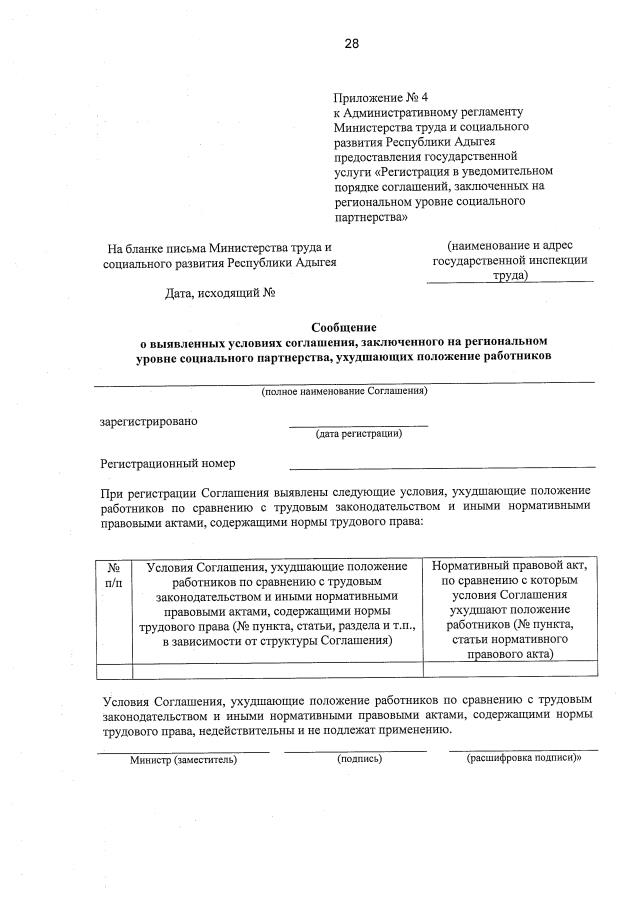 28

Приложение № 4
к Административному регламенту Министерства труда и социального развития Республики Адыгея предоставления государственной услуги «Регистрация в уведомительном порядке соглашений, заключенных на региональном уровне социального партнерства»

На бланке письма Министерства труда и социального развития Республики Адыгея

(наименование и адрес государственной инспекции труда)

Дата, исходящий №

Сообщение
о выявленных условиях соглашения, заключенного на региональном уровне социального партнерства, ухудшающих положение работников

(полное наименование Соглашения)

зарегистрировано

(дата регистрации)

Регистрационный номер

При регистрации Соглашения выявлены следующие условия, ухудшающие положение работников по сравнению с трудовым законодательством и иными нормативными правовыми актами, содержащими нормы трудового права:

| № п/п | Условия Соглашения, ухудшающие положение работников по сравнению с трудовым законодательством и иными нормативными правовыми актами, содержащими нормы трудового права (№ пункта, статьи, раздела и т.п., в зависимости от структуры Соглашения) | Нормативный правовой акт, по сравнению с которым условия Соглашения ухудшают положение работников (№ пункта, статьи нормативного правового акта) |
|---|---|---|
| | | |

Условия Соглашения, ухудшающие положение работников по сравнению с трудовым законодательством и иными нормативными правовыми актами, содержащими нормы трудового права, недействительны и не подлежат применению.

Министр (заместитель) (подпись) (расшифровка подписи)»